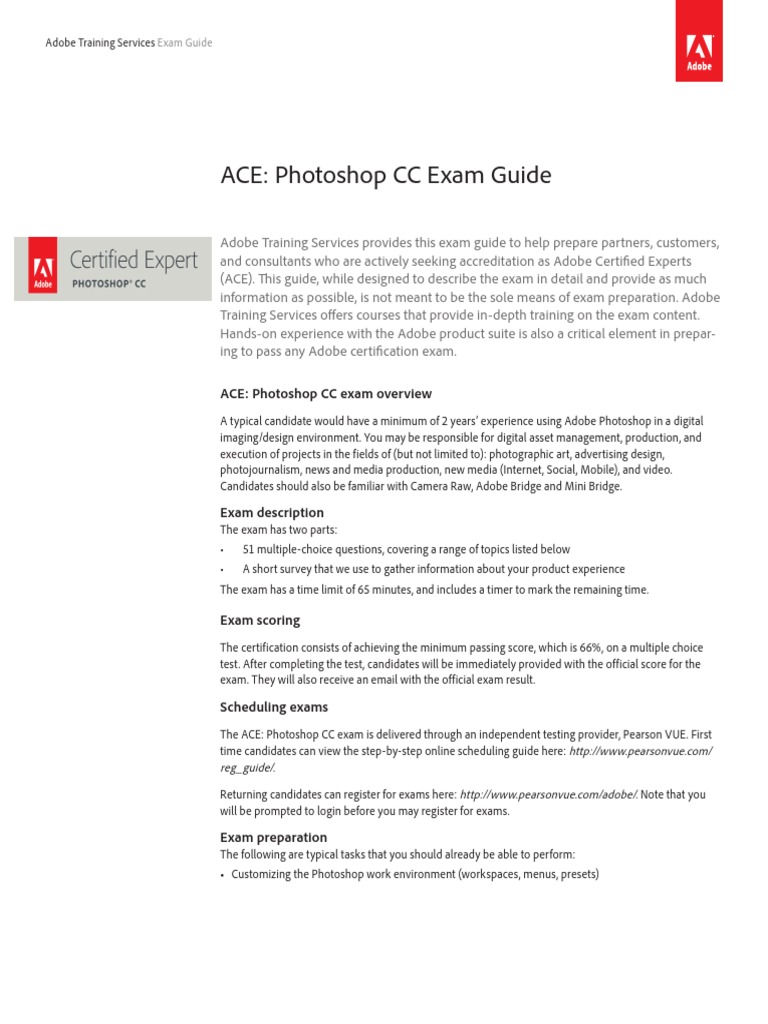 Adobe Training Services Exam Guide

Adobe

ACE: Photoshop CC Exam Guide

Adobe
Certified Expert
PHOTOSHOP® CC

Adobe Training Services provides this exam guide to help prepare partners, customers, and consultants who are actively seeking accreditation as Adobe Certified Experts (ACE). This guide, while designed to describe the exam in detail and provide as much information as possible, is not meant to be the sole means of exam preparation. Adobe Training Services offers courses that provide in-depth training on the exam content. Hands-on experience with the Adobe product suite is also a critical element in preparing to pass any Adobe certification exam.

ACE: Photoshop CC exam overview

A typical candidate would have a minimum of 2 years' experience using Adobe Photoshop in a digital imaging/design environment. You may be responsible for digital asset management, production, and execution of projects in the fields of (but not limited to): photographic art, advertising design, photojournalism, news and media production, new media (Internet, Social, Mobile), and video. Candidates should also be familiar with Camera Raw, Adobe Bridge and Mini Bridge.

Exam description
The exam has two parts:
• 51 multiple-choice questions, covering a range of topics listed below
• A short survey that we use to gather information about your product experience
The exam has a time limit of 65 minutes, and includes a timer to mark the remaining time.

Exam scoring

The certification consists of achieving the minimum passing score, which is 66%, on a multiple choice test. After completing the test, candidates will be immediately provided with the official score for the exam. They will also receive an email with the official exam result.

Scheduling exams

The ACE: Photoshop CC exam is delivered through an independent testing provider, Pearson VUE. First time candidates can view the step-by-step online scheduling guide here: http://www.pearsonvue.com/reg_guide/.

Returning candidates can register for exams here: http://www.pearsonvue.com/adobe/. Note that you will be prompted to login before you may register for exams.

Exam preparation
The following are typical tasks that you should already be able to perform:
• Customizing the Photoshop work environment (workspaces, menus, presets)